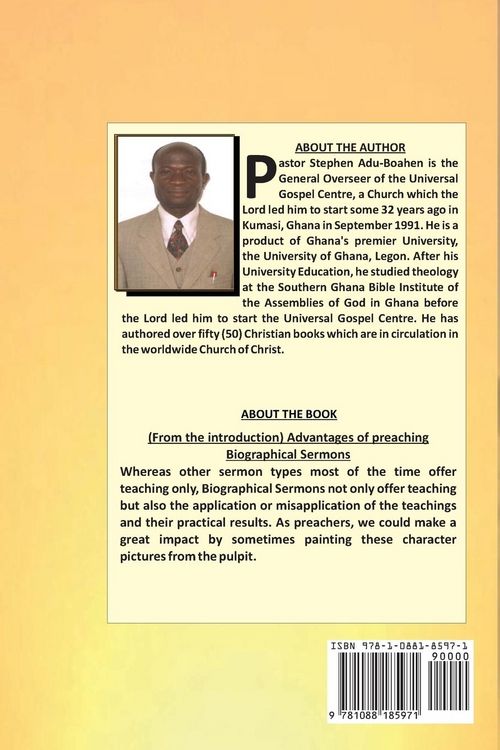 ABOUT THE AUTHOR

Pastor Stephen Adu-Boahen is the General Overseer of the Universal Gospel Centre, a Church which the Lord led him to start some 32 years ago in Kumasi, Ghana in September 1991. He is a product of Ghana's premier University, the University of Ghana, Legon. After his University Education, he studied theology at the Southern Ghana Bible Institute of the Assemblies of God in Ghana before the Lord led him to start the Universal Gospel Centre. He has authored over fifty (50) Christian books which are in circulation in the worldwide Church of Christ.

ABOUT THE BOOK

(From the introduction) Advantages of preaching Biographical Sermons

Whereas other sermon types most of the time offer teaching only, Biographical Sermons not only offer teaching but also the application or misapplication of the teachings and their practical results. As preachers, we could make a great impact by sometimes painting these character pictures from the pulpit.

ISBN 978-1-0881-8597-1
90000
9 781088 185971